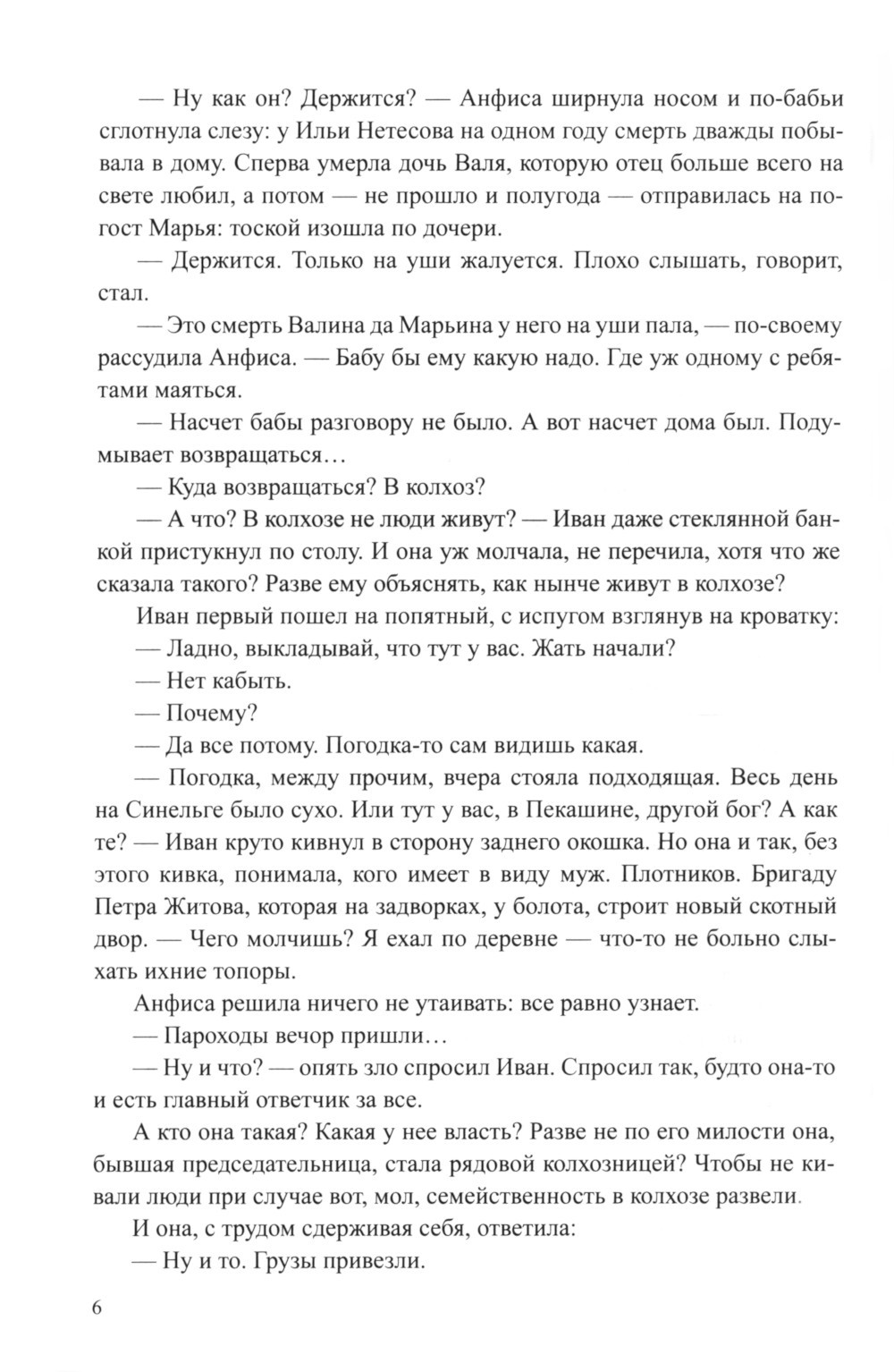 — Ну как он? Держится? — Анфиса ширнула носом и по-бабьи сглотнула слезу: у Ильи Нетесова на одном году смерть дважды побывала в дому. Сперва умерла дочь Валя, которую отец больше всего на свете любил, а потом — не прошло и полугода — отправилась на погост Марья: тоской изошла по дочери.

— Держится. Только на уши жалуется. Плохо слышать, говорит, стал.

— Это смерть Валина да Марьина у него на уши пала, — по-своему рассудила Анфиса. — Бабу бы ему какую надо. Где уж одному с ребятами маяться.

— Насчет бабы разговору не было. А вот насчет дома был. Подумывает возвращаться…

— Куда возвращаться? В колхоз?

— А что? В колхозе не люди живут? — Иван даже стеклянной банкой пристукнул по столу. И она уж молчала, не перечила, хотя что же сказала такого? Разве ему объяснять, как нынче живут в колхозе?

Иван первый пошел на попятный, с испугом взглянув на кроватку:

— Ладно, выкладывай, что тут у вас. Жать начали?

— Нет кабыть.

— Почему?

— Да все потому. Погодка-то сам видишь какая.

— Погодка, между прочим, вчера стояла подходящая. Весь день на Синельге было сухо. Или тут у вас, в Пекашине, другой бог? А как те? — Иван круто кивнул в сторону заднего окошка. Но она и так, без этого кивка, понимала, кого имеет в виду муж. Плотников. Бригаду Петра Житова, которая на задворках, у болота, строит новый скотный двор. — Чего молчишь? Я ехал по деревне — что-то не больно слыхать ихние топоры.

Анфиса решила ничего не утаивать: все равно узнает.

— Пароходы вечор пришли…

— Ну и что? — опять зло спросил Иван. Спросил так, будто она-то и есть главный ответчик за все.

А кто она такая? Какая у нее власть? Разве не по его милости она, бывшая председательница, стала рядовой колхозницей? Чтобы не кивали люди при случае вот, мол, семейственность в колхозе развели.

И она, с трудом сдерживая себя, ответила:

— Ну и то. Грузы привезли.

6